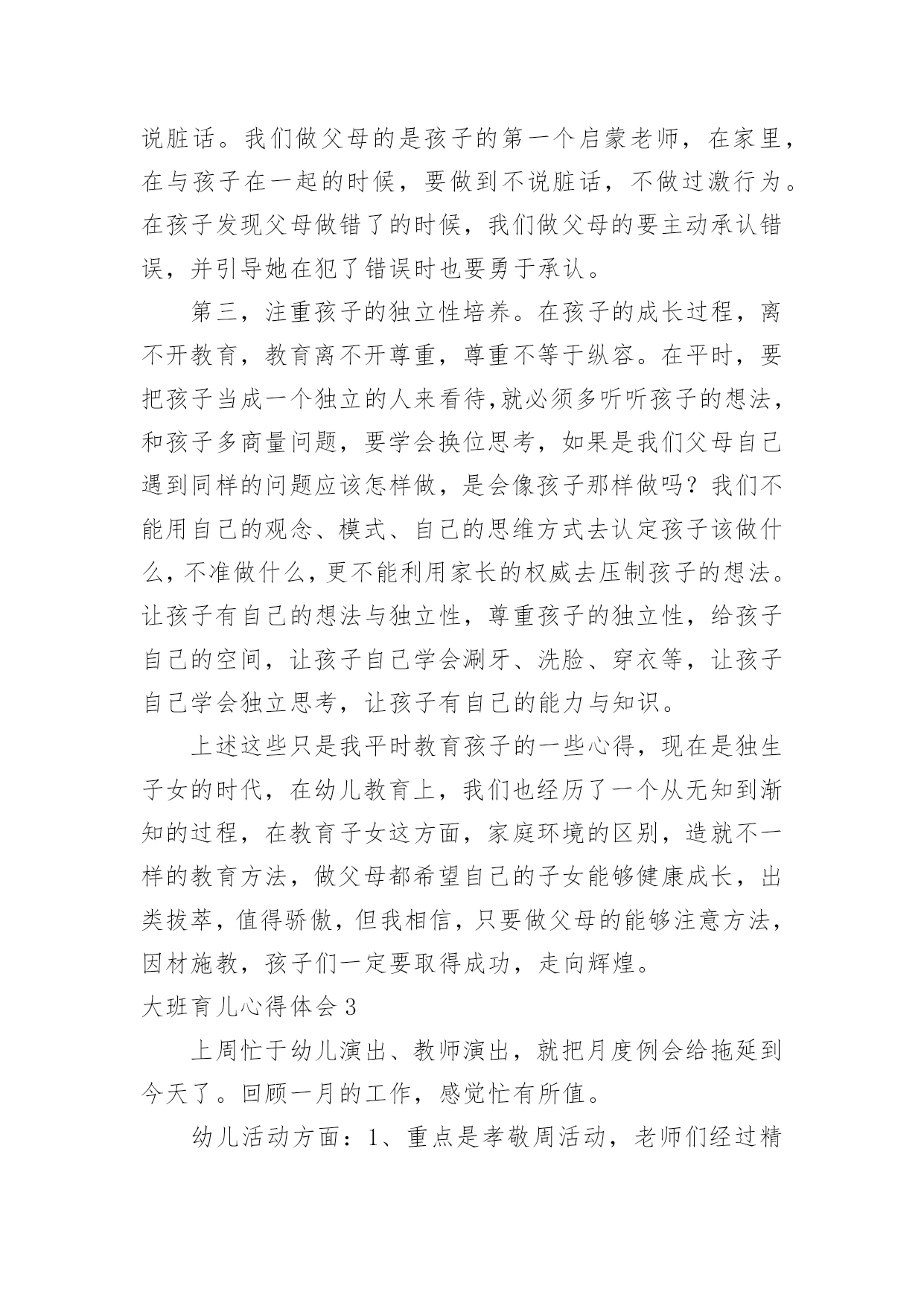 说脏话。我们做父母的是孩子的第一个启蒙老师，在家里，在与孩子在一起的时候，要做到不说脏话，不做过激行为。在孩子发现父母做错了的时候，我们做父母的要主动承认错误，并引导她在犯了错误时也要勇于承认。

第三，注重孩子的独立性培养。在孩子的成长过程，离不开教育，教育离不开尊重，尊重不等于纵容。在平时，要把孩子当成一个独立的人来看待,就必须多听听孩子的想法，和孩子多商量问题，要学会换位思考，如果是我们父母自己遇到同样的问题应该怎样做，是会像孩子那样做吗？我们不能用自己的观念、模式、自己的思维方式去认定孩子该做什么，不准做什么，更不能利用家长的权威去压制孩子的想法。让孩子有自己的想法与独立性，尊重孩子的独立性，给孩子自己的空间，让孩子自己学会涮牙、洗脸、穿衣等，让孩子自己学会独立思考，让孩子有自己的能力与知识。

上述这些只是我平时教育孩子的一些心得，现在是独生子女的时代，在幼儿教育上，我们也经历了一个从无知到渐知的过程，在教育子女这方面，家庭环境的区别，造就不一样的教育方法，做父母都希望自己的子女能够健康成长，出类拔萃，值得骄傲，但我相信，只要做父母的能够注意方法，因材施教，孩子们一定要取得成功，走向辉煌。

大班育儿心得体会 3

上周忙于幼儿演出、教师演出，就把月度例会给拖延到今天了。回顾一月的工作，感觉忙有所值。

幼儿活动方面：1、重点是孝敬周活动，老师们经过精